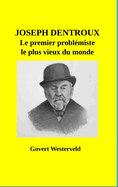 JOSEPH DENTROUX
Le premier problémiste
le plus vieux du monde

Govert Westerveld